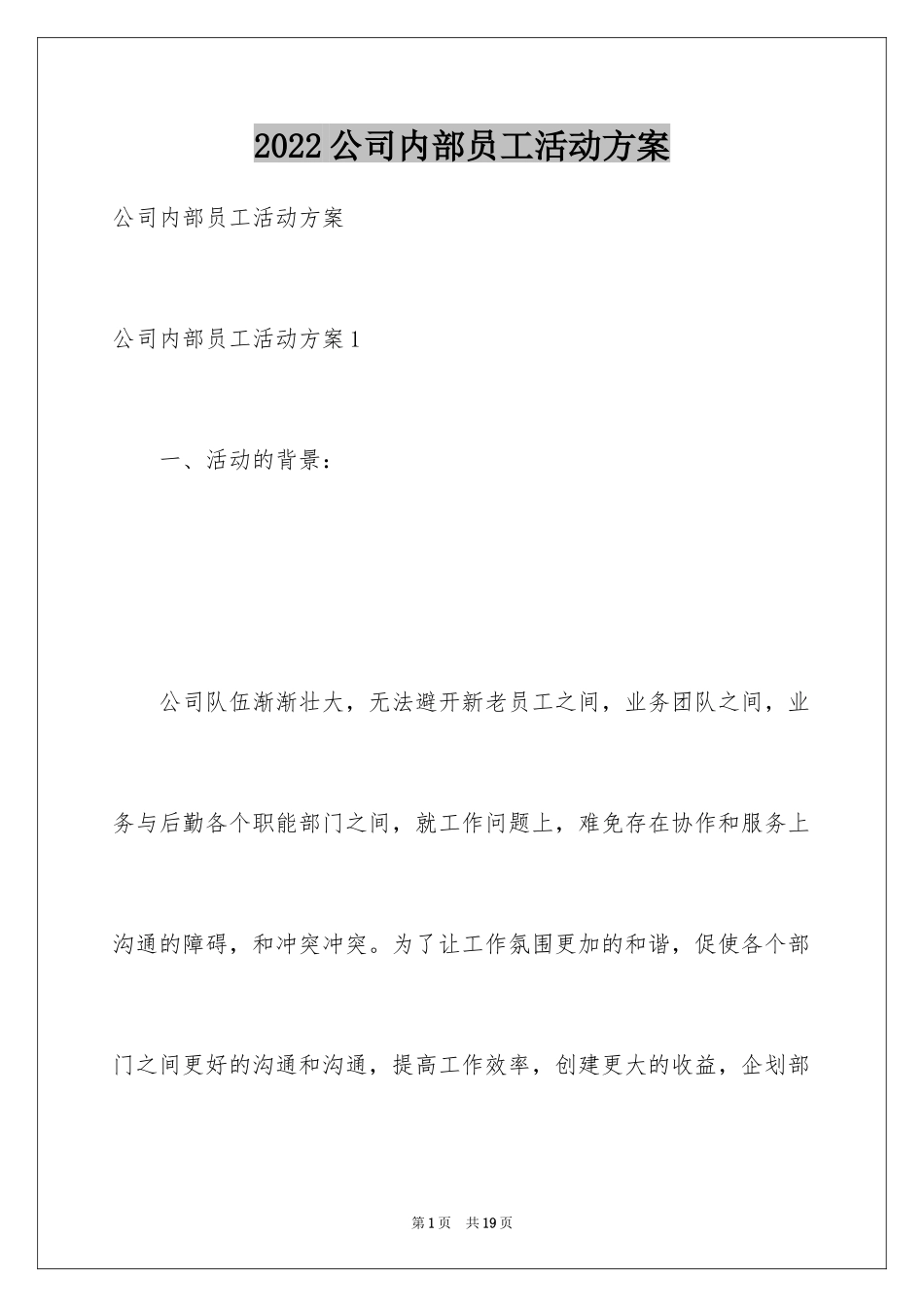 2022公司内部员工活动方案

公司内部员工活动方案

公司内部员工活动方案1

一、活动的背景：

公司队伍渐渐壮大，无法避开新老员工之间，业务团队之间，业务与后勤各个职能部门之间，就工作问题上，难免存在协作和服务上沟通的障碍，和冲突冲突。为了让工作氛围更加的和谐，促使各个部门之间更好的沟通和沟通，提高工作效率，创建更大的收益，企划部

第1页　共19页